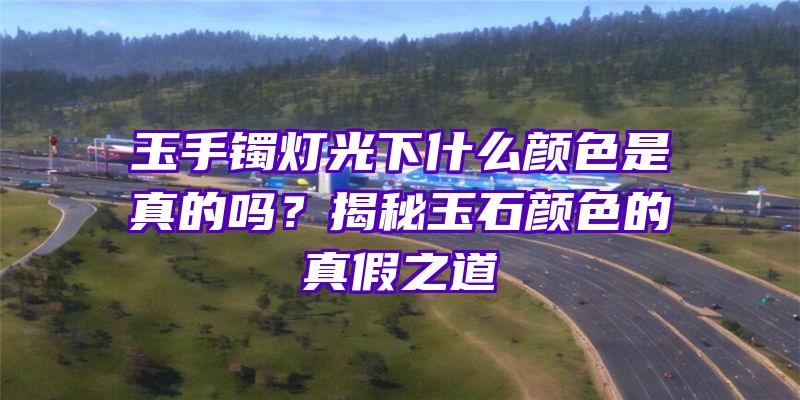 玉手镯灯光下什么颜色是真的吗？揭秘玉石颜色的真假之道